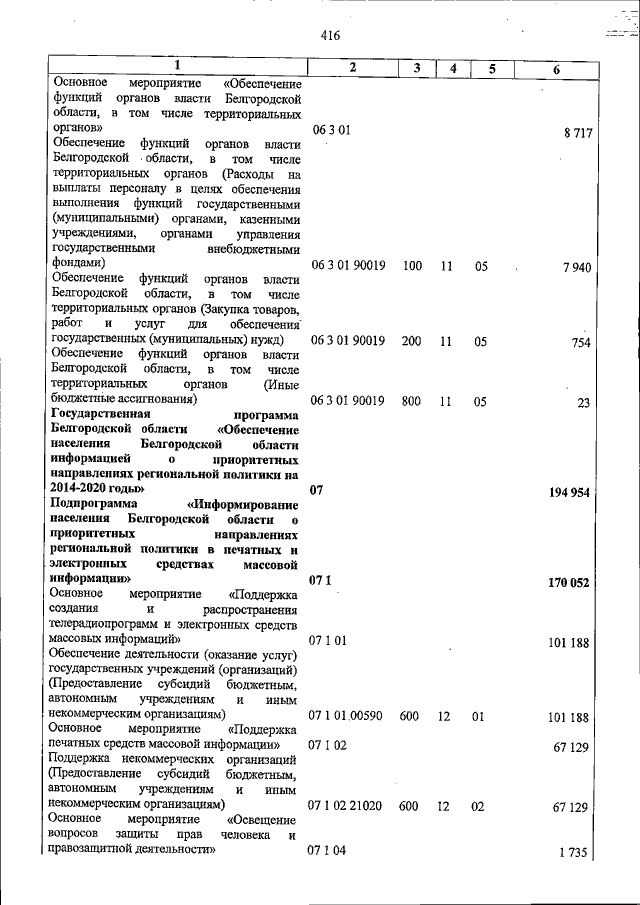 416

| 1 | 2 | 3 | 4 | 5 | 6 |
|---|---|---|---|---|---|
| Основное мероприятие «Обеспечение функций органов власти Белгородской области, в том числе территориальных органов» | 06 3 01 | | | | 8 717 |
| Обеспечение функций органов власти Белгородской области, в том числе территориальных органов (Расходы на выплаты персоналу в целях обеспечения выполнения функций государственными (муниципальными) органами, казенными учреждениями, органами управления государственными внебюджетными фондами) | 06 3 01 90019 | 100 | 11 | 05 | 7 940 |
| Обеспечение функций органов власти Белгородской области, в том числе территориальных органов (Закупка товаров, работ и услуг для обеспечения государственных (муниципальных) нужд) | 06 3 01 90019 | 200 | 11 | 05 | 754 |
| Обеспечение функций органов власти Белгородской области, в том числе территориальных органов (Иные бюджетные ассигнования) | 06 3 01 90019 | 800 | 11 | 05 | 23 |
| Государственная программа Белгородской области «Обеспечение населения Белгородской области информацией о приоритетных направлениях региональной политики на 2014-2020 годы» | 07 | | | | 194 954 |
| Подпрограмма «Информирование населения Белгородской области о приоритетных направлениях региональной политики в печатных и электронных средствах массовой информации» | 07 1 | | | | 170 052 |
| Основное мероприятие «Поддержка создания и распространения телерадиопрограмм и электронных средств массовых информаций» | 07 1 01 | | | | 101 188 |
| Обеспечение деятельности (оказание услуг) государственных учреждений (организаций) (Предоставление субсидий бюджетным, автономным учреждениям и иным некоммерческим организациям) | 07 1 01 00590 | 600 | 12 | 01 | 101 188 |
| Основное мероприятие «Поддержка печатных средств массовой информации» | 07 1 02 | | | | 67 129 |
| Поддержка некоммерческих организаций (Предоставление субсидий бюджетным, автономным учреждениям и иным некоммерческим организациям) | 07 1 02 21020 | 600 | 12 | 02 | 67 129 |
| Основное мероприятие «Освещение вопросов защиты прав человека и правозащитной деятельности» | 07 1 04 | | | | 1 735 |